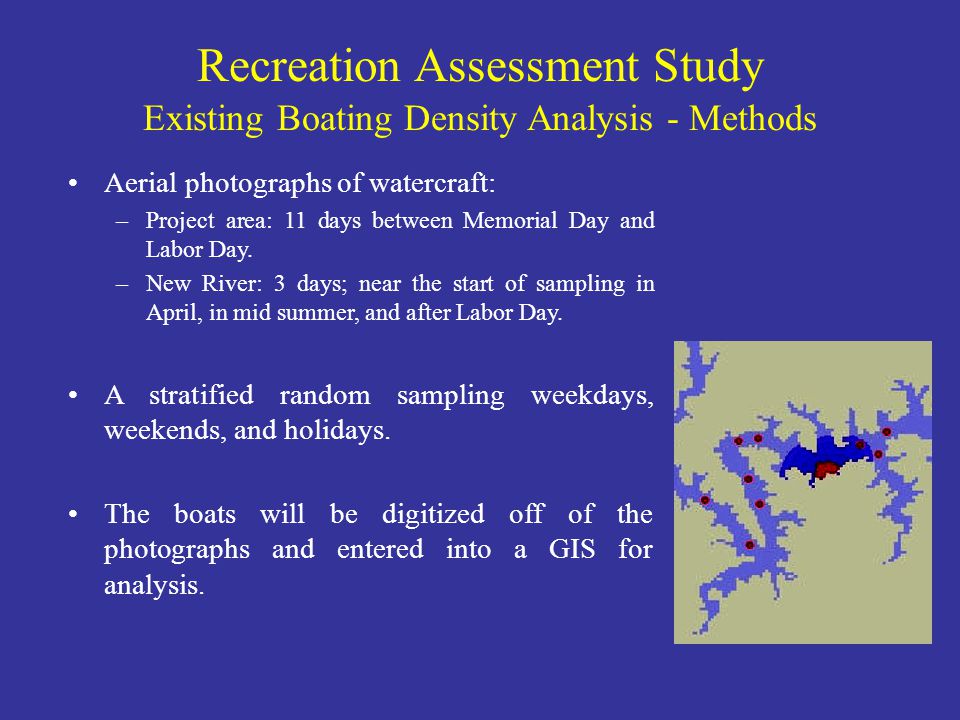 Recreation Assessment Study
Existing Boating Density Analysis - Methods

• Aerial photographs of watercraft:
– Project area: 11 days between Memorial Day and Labor Day.
– New River: 3 days; near the start of sampling in April, in mid summer, and after Labor Day.

• A stratified random sampling weekdays, weekends, and holidays.

• The boats will be digitized off of the photographs and entered into a GIS for analysis.